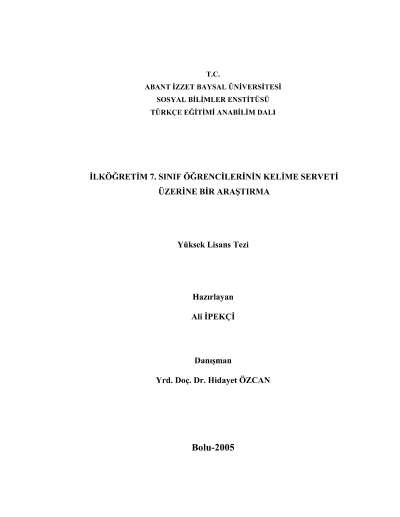 T.C.
ABANT İZZET BAYSAL ÜNİVERSİTESİ
SOSYAL BİLİMLER ENSTİTÜSÜ
TÜRKÇE EĞİTİMİ ANABİLİM DALI

İLKÖĞRETİM 7. SINIF ÖĞRENCİLERİNİN KELİME SERVETİ ÜZERİNE BİR ARAŞTIRMA

Yüksek Lisans Tezi

Hazırlayan
Ali İPEKÇİ

Danışman
Yrd. Doç. Dr. Hidayet ÖZCAN

Bolu-2005